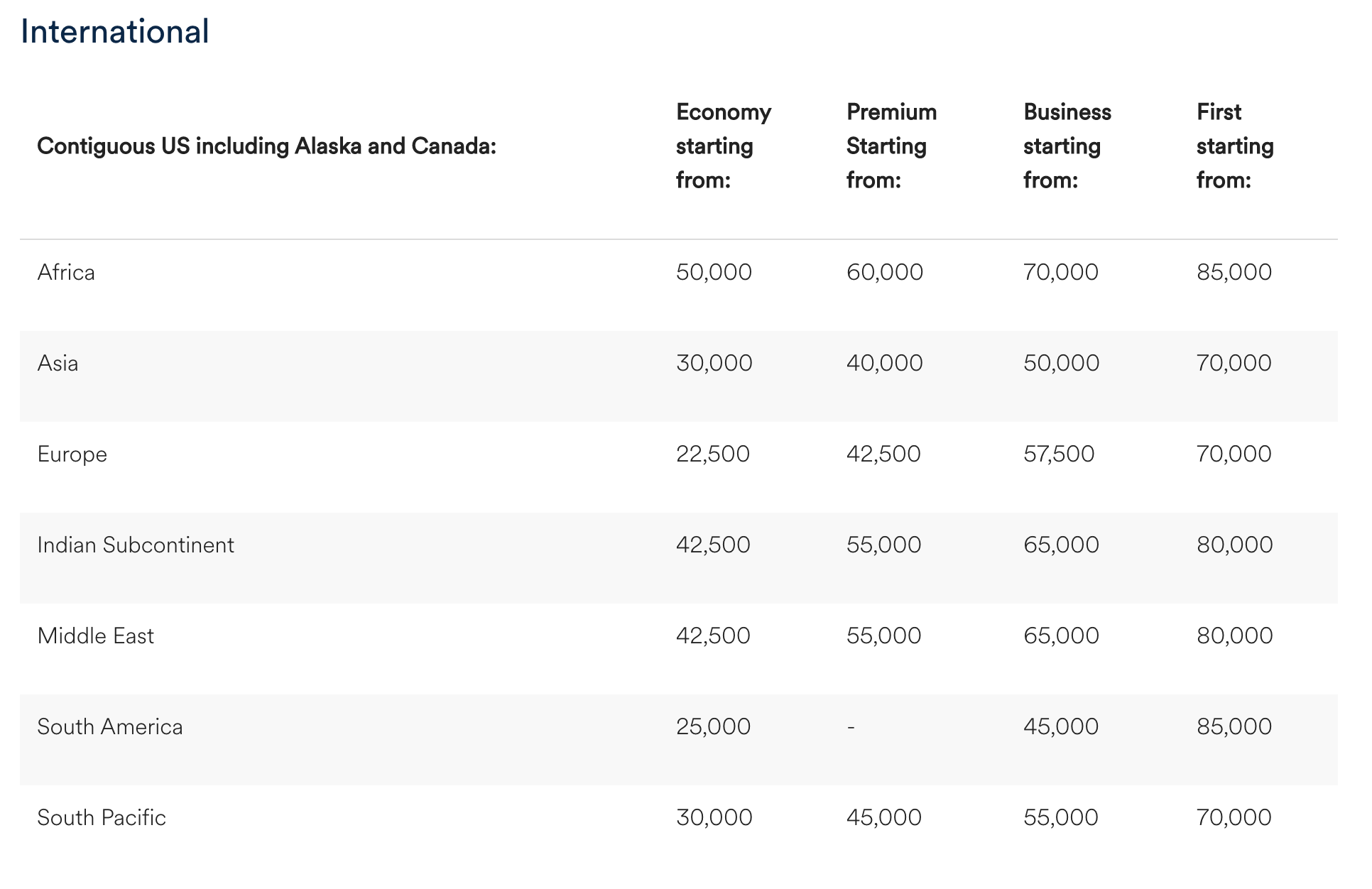 International

| Contiguous US including Alaska and Canada: | Economy starting from: | Premium Starting from: | Business starting from: | First starting from: |
|---|---|---|---|---|
| Africa | 50,000 | 60,000 | 70,000 | 85,000 |
| Asia | 30,000 | 40,000 | 50,000 | 70,000 |
| Europe | 22,500 | 42,500 | 57,500 | 70,000 |
| Indian Subcontinent | 42,500 | 55,000 | 65,000 | 80,000 |
| Middle East | 42,500 | 55,000 | 65,000 | 80,000 |
| South America | 25,000 | - | 45,000 | 85,000 |
| South Pacific | 30,000 | 45,000 | 55,000 | 70,000 |